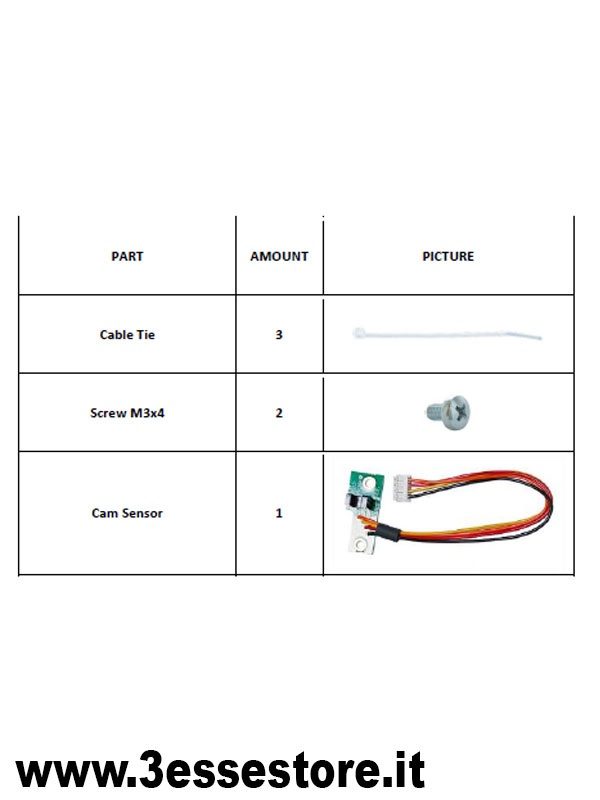 | PART | AMOUNT | PICTURE |
|---|---|---|
| Cable Tie | 3 | |
| Screw M3x4 | 2 | |
| Cam Sensor | 1 | |

www.3essestore.it